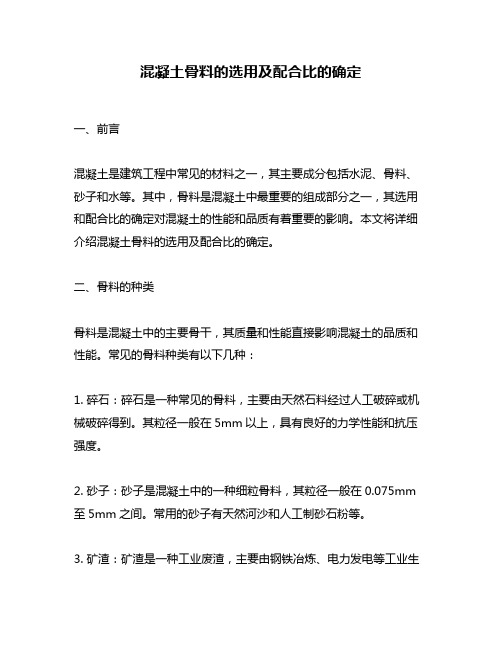 混凝土骨料的选用及配合比的确定

一、前言

混凝土是建筑工程中常见的材料之一，其主要成分包括水泥、骨料、砂子和水等。其中，骨料是混凝土中最重要的组成部分之一，其选用和配合比的确定对混凝土的性能和品质有着重要的影响。本文将详细介绍混凝土骨料的选用及配合比的确定。

二、骨料的种类

骨料是混凝土中的主要骨干，其质量和性能直接影响混凝土的品质和性能。常见的骨料种类有以下几种：

1. 碎石：碎石是一种常见的骨料，主要由天然石料经过人工破碎或机械破碎得到。其粒径一般在 5mm 以上，具有良好的力学性能和抗压强度。

2. 砂子：砂子是混凝土中的一种细粒骨料，其粒径一般在 0.075mm 至 5mm 之间。常用的砂子有天然河沙和人工制砂石粉等。

3. 矿渣：矿渣是一种工业废渣，主要由钢铁冶炼、电力发电等工业生